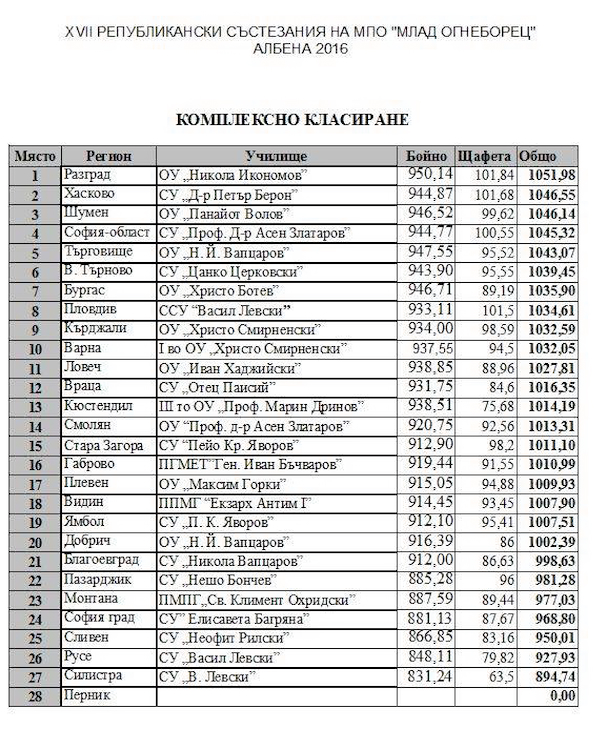 XVII РЕПУБЛИКАНСКИ СЪСТЕЗАНИЯ НА МПО "МЛАД ОГНЕБОРЕЦ"
АЛБЕНА 2016

КОМПЛЕКСНО КЛАСИРАНЕ

| Място | Регион | Училище | Бойно | Щафета | Общо |
|---|---|---|---|---|---|
| 1 | Разград | ОУ „Никола Икономов" | 950,14 | 101,84 | 1051,98 |
| 2 | Хасково | СУ „Д-р Петър Берон" | 944,87 | 101,68 | 1046,55 |
| 3 | Шумен | ОУ „Панайот Волов" | 946,52 | 99,62 | 1046,14 |
| 4 | София-област | СУ „Проф. Д-р Асен Златаров" | 944,77 | 100,55 | 1045,32 |
| 5 | Търговище | ОУ „Н. Й. Вапцаров" | 947,55 | 95,52 | 1043,07 |
| 6 | В. Търново | СУ „Цанко Церковски" | 943,90 | 95,55 | 1039,45 |
| 7 | Бургас | ОУ „Христо Ботев" | 946,71 | 89,19 | 1035,90 |
| 8 | Пловдив | ССУ "Васил Левски" | 933,11 | 101,5 | 1034,61 |
| 9 | Кърджали | ОУ „Христо Смирненски" | 934,00 | 98,59 | 1032,59 |
| 10 | Варна | I во ОУ „Христо Смирненски" | 937,55 | 94,5 | 1032,05 |
| 11 | Ловеч | ОУ „Иван Хаджийски" | 938,85 | 88,96 | 1027,81 |
| 12 | Враца | СУ „Отец Паисий" | 931,75 | 84,6 | 1016,35 |
| 13 | Кюстендил | III то ОУ „Проф. Марин Дринов" | 938,51 | 75,68 | 1014,19 |
| 14 | Смолян | ОУ "Проф. д-р Асен Златаров" | 920,75 | 92,56 | 1013,31 |
| 15 | Стара Загора | СУ "Пейо Кр. Яворов" | 912,90 | 98,2 | 1011,10 |
| 16 | Габрово | ПГМЕТ"Ген. Иван Бъчваров" | 919,44 | 91,55 | 1010,99 |
| 17 | Плевен | ОУ „Максим Горки" | 915,05 | 94,88 | 1009,93 |
| 18 | Видин | ППМГ "Екзарх Антим I" | 914,45 | 93,45 | 1007,90 |
| 19 | Ямбол | СУ „П. К. Яворов" | 912,10 | 95,41 | 1007,51 |
| 20 | Добрич | ОУ „Н. Й. Вапцаров" | 916,39 | 86 | 1002,39 |
| 21 | Благоевград | СУ „Никола Вапцаров" | 912,00 | 86,63 | 998,63 |
| 22 | Пазарджик | СУ „Нешо Бончев" | 885,28 | 96 | 981,28 |
| 23 | Монтана | ПМПГ„Св. Климент Охридски" | 887,59 | 89,44 | 977,03 |
| 24 | София град | СУ" Елисавета Багряна" | 881,13 | 87,67 | 968,80 |
| 25 | Сливен | СУ „Неофит Рилски" | 866,85 | 83,16 | 950,01 |
| 26 | Русе | СУ „Васил Левски" | 848,11 | 79,82 | 927,93 |
| 27 | Силистра | СУ „В. Левски" | 831,24 | 63,5 | 894,74 |
| 28 | Перник | | | | 0,00 |